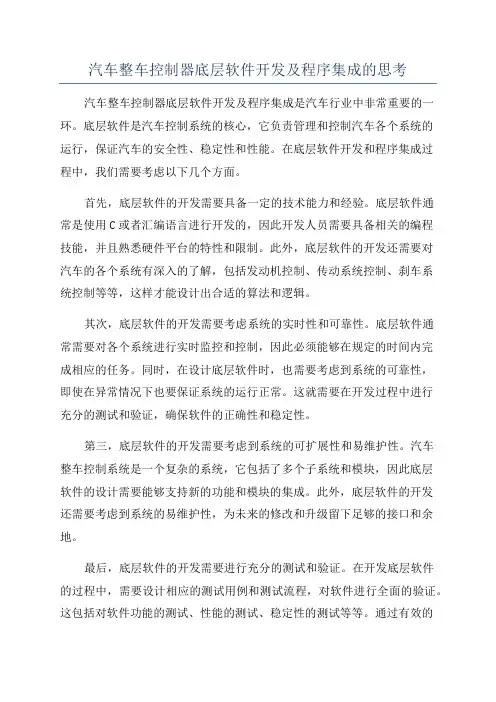 汽车整车控制器底层软件开发及程序集成的思考

汽车整车控制器底层软件开发及程序集成是汽车行业中非常重要的一环。底层软件是汽车控制系统的核心，它负责管理和控制汽车各个系统的运行，保证汽车的安全性、稳定性和性能。在底层软件开发和程序集成过程中，我们需要考虑以下几个方面。

首先，底层软件的开发需要具备一定的技术能力和经验。底层软件通常是使用C或者汇编语言进行开发的，因此开发人员需要具备相关的编程技能，并且熟悉硬件平台的特性和限制。此外，底层软件的开发还需要对汽车的各个系统有深入的了解，包括发动机控制、传动系统控制、刹车系统控制等等，这样才能设计出合适的算法和逻辑。

其次，底层软件的开发需要考虑系统的实时性和可靠性。底层软件通常需要对各个系统进行实时监控和控制，因此必须能够在规定的时间内完成相应的任务。同时，在设计底层软件时，也需要考虑到系统的可靠性，即使在异常情况下也要保证系统的运行正常。这就需要在开发过程中进行充分的测试和验证，确保软件的正确性和稳定性。

第三，底层软件的开发需要考虑到系统的可扩展性和易维护性。汽车整车控制系统是一个复杂的系统，它包括了多个子系统和模块，因此底层软件的设计需要能够支持新的功能和模块的集成。此外，底层软件的开发还需要考虑到系统的易维护性，为未来的修改和升级留下足够的接口和余地。

最后，底层软件的开发需要进行充分的测试和验证。在开发底层软件的过程中，需要设计相应的测试用例和测试流程，对软件进行全面的验证。这包括对软件功能的测试、性能的测试、稳定性的测试等等。通过有效的